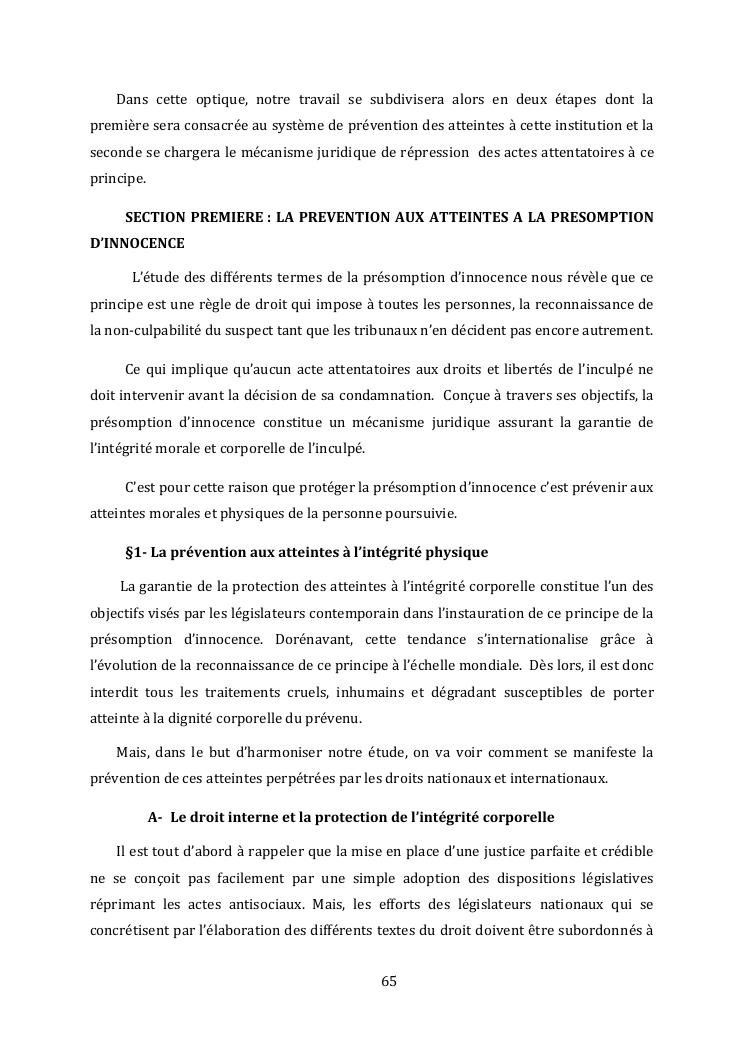 Dans cette optique, notre travail se subdivisera alors en deux étapes dont la première sera consacrée au système de prévention des atteintes à cette institution et la seconde se chargera le mécanisme juridique de répression des actes attentatoires à ce principe.

SECTION PREMIERE : LA PREVENTION AUX ATTEINTES A LA PRESOMPTION D'INNOCENCE

L'étude des différents termes de la présomption d'innocence nous révèle que ce principe est une règle de droit qui impose à toutes les personnes, la reconnaissance de la non-culpabilité du suspect tant que les tribunaux n'en décident pas encore autrement.

Ce qui implique qu'aucun acte attentatoires aux droits et libertés de l'inculpé ne doit intervenir avant la décision de sa condamnation. Conçue à travers ses objectifs, la présomption d'innocence constitue un mécanisme juridique assurant la garantie de l'intégrité morale et corporelle de l'inculpé.

C'est pour cette raison que protéger la présomption d'innocence c'est prévenir aux atteintes morales et physiques de la personne poursuivie.

§1- La prévention aux atteintes à l'intégrité physique

La garantie de la protection des atteintes à l'intégrité corporelle constitue l'un des objectifs visés par les législateurs contemporain dans l'instauration de ce principe de la présomption d'innocence. Dorénavant, cette tendance s'internationalise grâce à l'évolution de la reconnaissance de ce principe à l'échelle mondiale. Dès lors, il est donc interdit tous les traitements cruels, inhumains et dégradant susceptibles de porter atteinte à la dignité corporelle du prévenu.

Mais, dans le but d'harmoniser notre étude, on va voir comment se manifeste la prévention de ces atteintes perpétrées par les droits nationaux et internationaux.

A- Le droit interne et la protection de l'intégrité corporelle

Il est tout d'abord à rappeler que la mise en place d'une justice parfaite et crédible ne se conçoit pas facilement par une simple adoption des dispositions législatives réprimant les actes antisociaux. Mais, les efforts des législateurs nationaux qui se concrétisent par l'élaboration des différents textes du droit doivent être subordonnés à

65